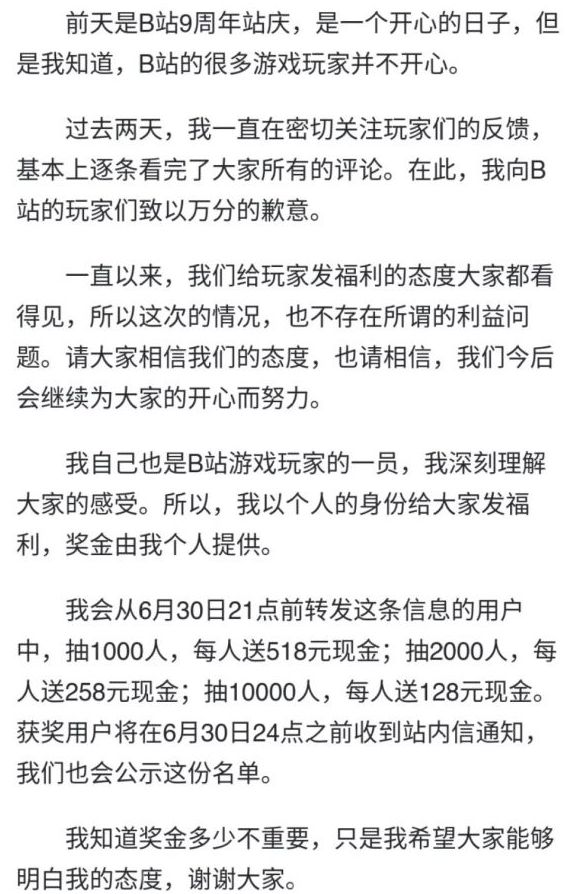 前天是B站9周年站庆，是一个开心的日子，但是我知道，B站的很多游戏玩家并不开心。

过去两天，我一直在密切关注玩家们的反馈，基本上逐条看完了大家所有的评论。在此，我向B站的玩家们致以万分的歉意。

一直以来，我们给玩家发福利的态度大家都看得见，所以这次的情况，也不存在所谓的利益问题。请大家相信我们的态度，也请相信，我们今后会继续为大家的开心而努力。

我自己也是B站游戏玩家的一员，我深刻理解大家的感受。所以，我以个人的身份给大家发福利，奖金由我个人提供。

我会从6月30日21点前转发这条信息的用户中，抽1000人，每人送518元现金；抽2000人，每人送258元现金；抽10000人，每人送128元现金。获奖用户将在6月30日24点之前收到站内信通知，我们也会公示这份名单。

我知道奖金多少不重要，只是我希望大家能够明白我的态度，谢谢大家。